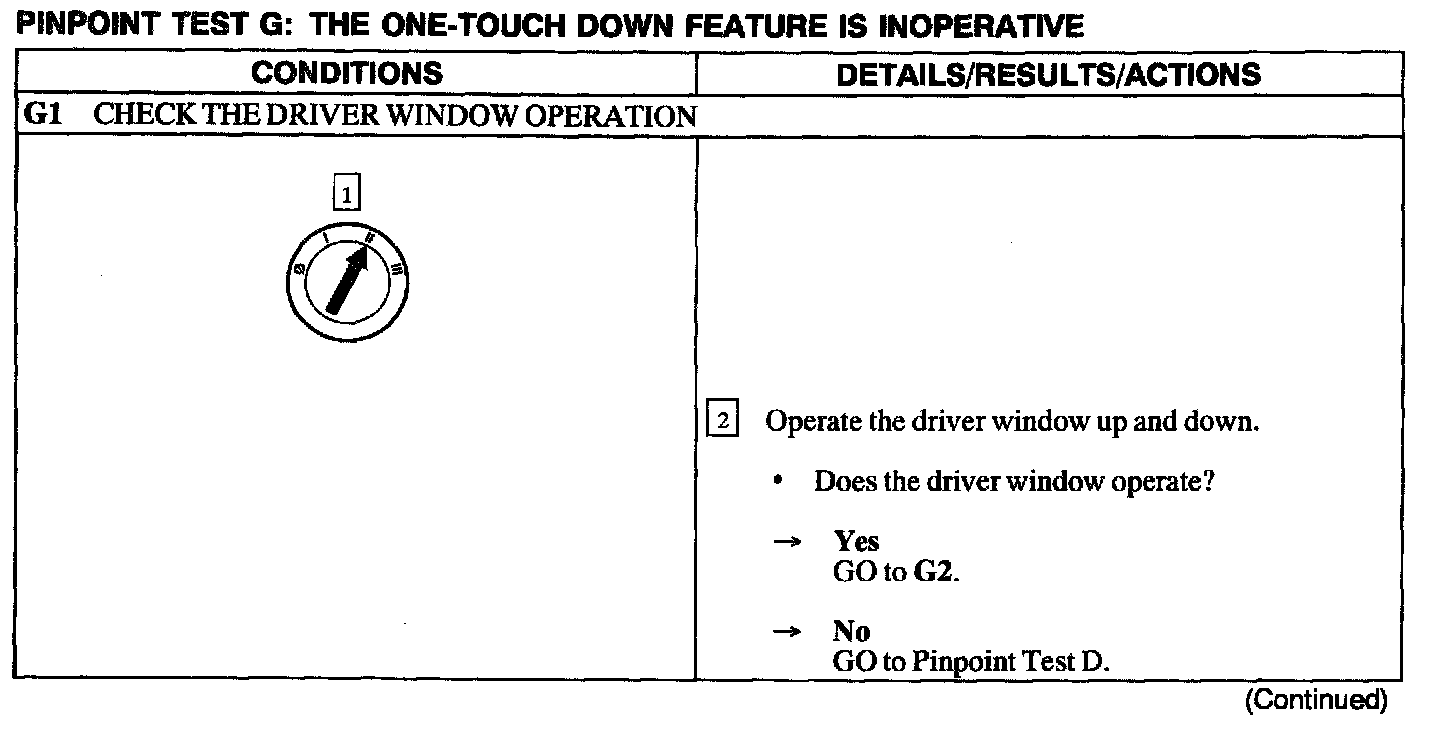 PINPOINT TEST G: THE ONE-TOUCH DOWN FEATURE IS INOPERATIVE

| CONDITIONS | DETAILS/RESULTS/ACTIONS |
|---|---|
| G1 CHECK THE DRIVER WINDOW OPERATION | |
| 1 | 2 Operate the driver window up and down. • Does the driver window operate? → Yes GO to G2. → No GO to Pinpoint Test D. |

(Continued)